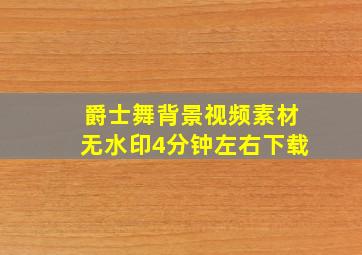 爵士舞背景视频素材
无水印4分钟左右下载